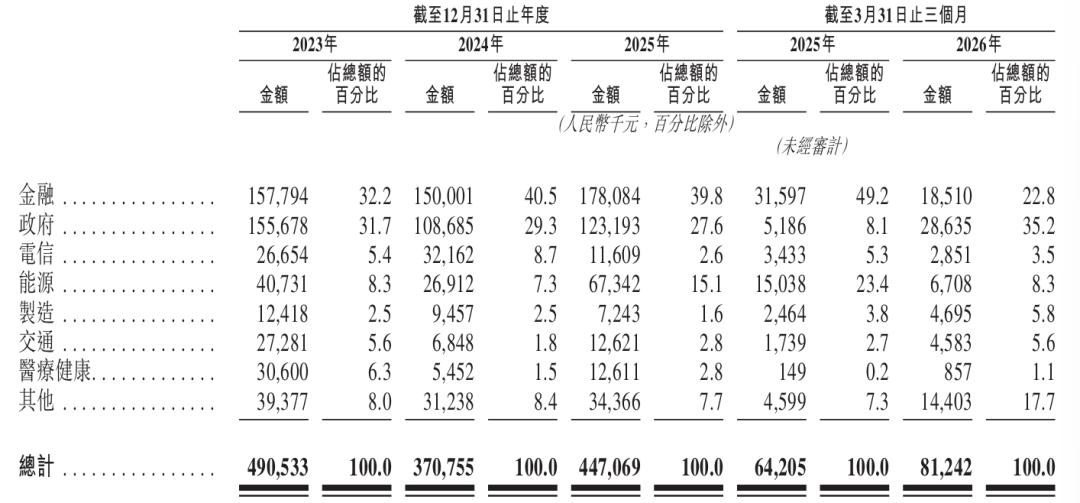 |  | 截至12月31日止年度 |  |  |  |  |  | 截至3月31日止三個月 |  |  |  |
|---|---|---|---|---|---|---|---|---|---|---|
|  | 2023年 |  | 2024年 |  | 2025年 |  | 2025年 |  | 2026年 |  |
|  | 金額 | 佔總額的百分比 | 金額 | 佔總額的百分比 | 金額 | 佔總額的百分比 | 金額 | 佔總額的百分比 | 金額 | 佔總額的百分比 |
|  | (人民幣千元,百分比除外) |  |  |  |  |  |  |  |  |  |
|  |  |  |  |  |  |  | (未經審計) |  |  |  |
| 金融 | 157,794 | 32.2 | 150,001 | 40.5 | 178,084 | 39.8 | 31,597 | 49.2 | 18,510 | 22.8 |
| 政府 | 155,678 | 31.7 | 108,685 | 29.3 | 123,193 | 27.6 | 5,186 | 8.1 | 28,635 | 35.2 |
| 電信 | 26,654 | 5.4 | 32,162 | 8.7 | 11,609 | 2.6 | 3,433 | 5.3 | 2,851 | 3.5 |
| 能源 | 40,731 | 8.3 | 26,912 | 7.3 | 67,342 | 15.1 | 15,038 | 23.4 | 6,708 | 8.3 |
| 製造 | 12,418 | 2.5 | 9,457 | 2.5 | 7,243 | 1.6 | 2,464 | 3.8 | 4,695 | 5.8 |
| 交通 | 27,281 | 5.6 | 6,848 | 1.8 | 12,621 | 2.8 | 1,739 | 2.7 | 4,583 | 5.6 |
| 醫療健康 | 30,600 | 6.3 | 5,452 | 1.5 | 12,611 | 2.8 | 149 | 0.2 | 857 | 1.1 |
| 其他 | 39,377 | 8.0 | 31,238 | 8.4 | 34,366 | 7.7 | 4,599 | 7.3 | 14,403 | 17.7 |
| 總計 | 490,533 | 100.0 | 370,755 | 100.0 | 447,069 | 100.0 | 64,205 | 100.0 | 81,242 | 100.0 |